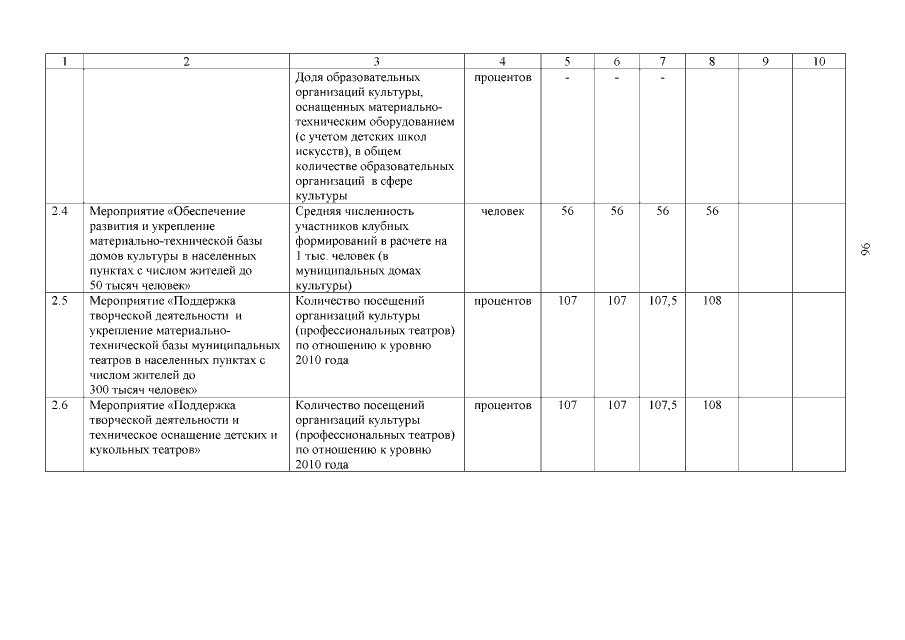 | 1 | 2 | 3 | 4 | 5 | 6 | 7 | 8 | 9 | 10 |
|---|---|---|---|---|---|---|---|---|---|
| | | Доля образовательных организаций культуры, оснащенных материально-техническим оборудованием (с учетом детских школ искусств), в общем количестве образовательных организаций в сфере культуры | процентов | - | - | - | | | |
| 2.4 | Мероприятие «Обеспечение развития и укрепление материально-технической базы домов культуры в населенных пунктах с числом жителей до 50 тысяч человек» | Средняя численность участников клубных формирований в расчете на 1 тыс. человек (в муниципальных домах культуры) | человек | 56 | 56 | 56 | 56 | | |
| 2.5 | Мероприятие «Поддержка творческой деятельности и укрепление материально-технической базы муниципальных театров в населенных пунктах с числом жителей до 300 тысяч человек» | Количество посещений организаций культуры (профессиональных театров) по отношению к уровню 2010 года | процентов | 107 | 107 | 107,5 | 108 | | |
| 2.6 | Мероприятие «Поддержка творческой деятельности и техническое оснащение детских и кукольных театров» | Количество посещений организаций культуры (профессиональных театров) по отношению к уровню 2010 года | процентов | 107 | 107 | 107,5 | 108 | | |

96